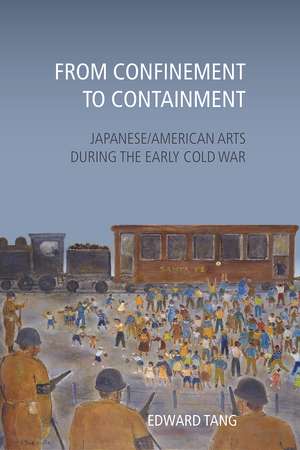 FROM CONFINEMENT TO CONTAINMENT

JAPANESE/AMERICAN ARTS DURING THE EARLY COLD WAR

SANTA FE

EDWARD TANG